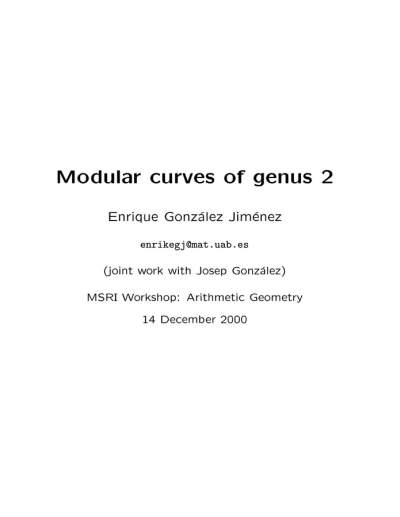 Modular curves of genus 2

Enrique González Jiménez

enrikegj@mat.uab.es

(joint work with Josep González)

MSRI Workshop: Arithmetic Geometry

14 December 2000